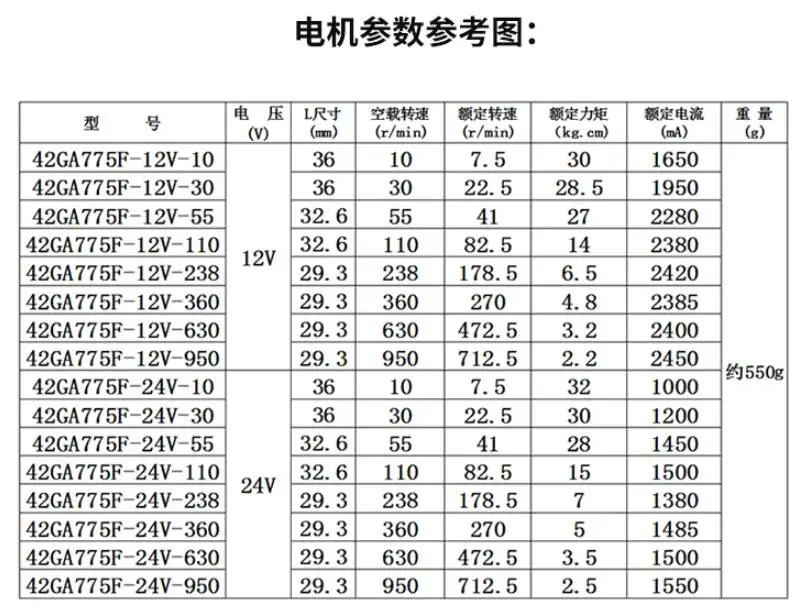 电机参数参考图：

| 型 号 | 电 压 (V) | L尺寸 (mm) | 空载转速 (r/min) | 额定转速 (r/min) | 额定力矩 (kg.cm) | 额定电流 (mA) | 重 量 (g) |
|---|---|---|---|---|---|---|---|
| 42GA775F-12V-10 | 12V | 36 | 10 | 7.5 | 30 | 1650 | 约550g |
| 42GA775F-12V-30 | | 36 | 30 | 22.5 | 28.5 | 1950 | |
| 42GA775F-12V-55 | | 32.6 | 55 | 41 | 27 | 2280 | |
| 42GA775F-12V-110 | | 32.6 | 110 | 82.5 | 14 | 2380 | |
| 42GA775F-12V-238 | | 29.3 | 238 | 178.5 | 6.5 | 2420 | |
| 42GA775F-12V-360 | | 29.3 | 360 | 270 | 4.8 | 2385 | |
| 42GA775F-12V-630 | | 29.3 | 630 | 472.5 | 3.2 | 2400 | |
| 42GA775F-12V-950 | | 29.3 | 950 | 712.5 | 2.2 | 2450 | |
| 42GA775F-24V-10 | 24V | 36 | 10 | 7.5 | 32 | 1000 | |
| 42GA775F-24V-30 | | 36 | 30 | 22.5 | 30 | 1200 | |
| 42GA775F-24V-55 | | 32.6 | 55 | 41 | 28 | 1450 | |
| 42GA775F-24V-110 | | 32.6 | 110 | 82.5 | 15 | 1500 | |
| 42GA775F-24V-238 | | 29.3 | 238 | 178.5 | 7 | 1380 | |
| 42GA775F-24V-360 | | 29.3 | 360 | 270 | 5 | 1485 | |
| 42GA775F-24V-630 | | 29.3 | 630 | 472.5 | 3.5 | 1500 | |
| 42GA775F-24V-950 | | 29.3 | 950 | 712.5 | 2.5 | 1550 | |